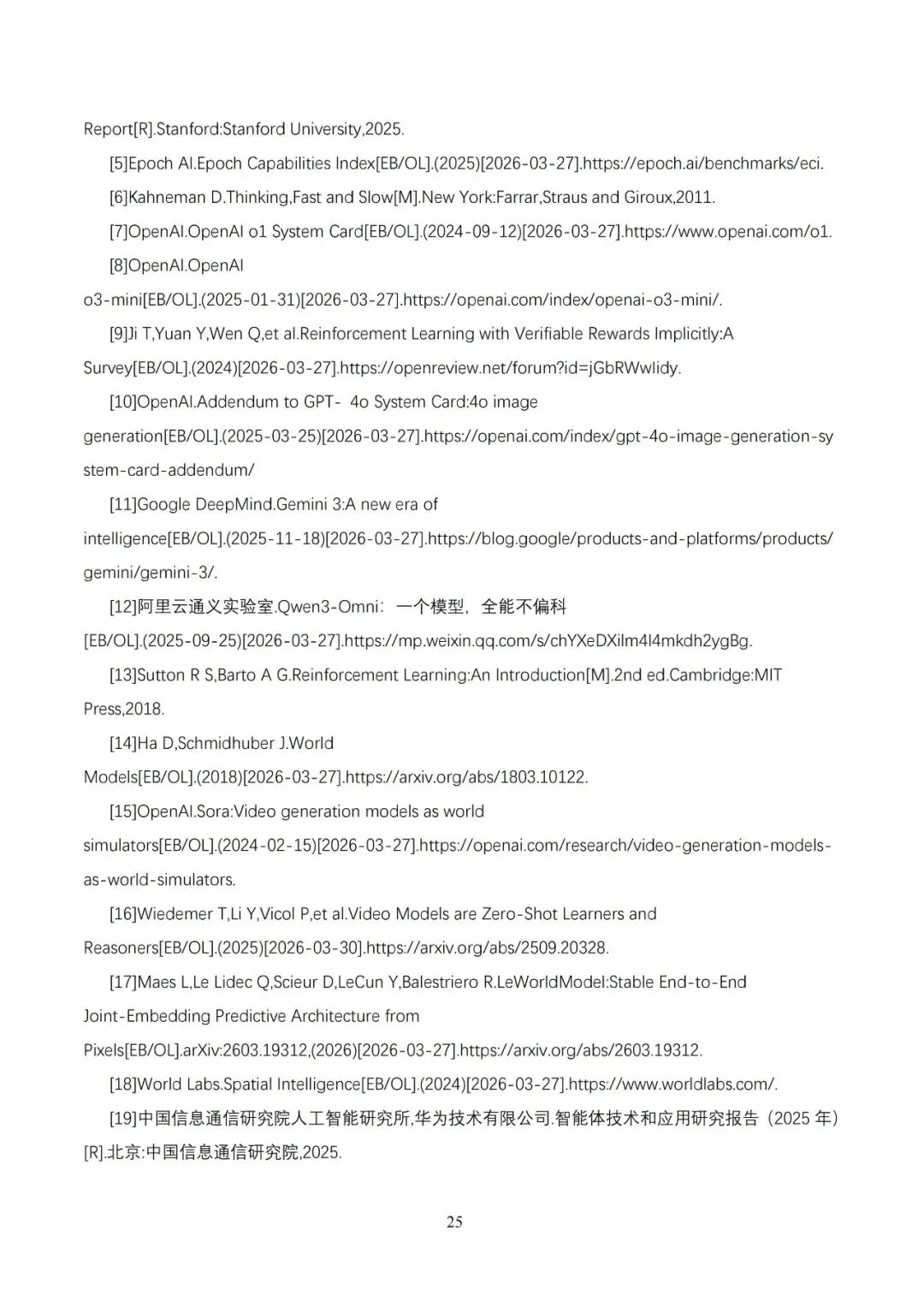 Report[R].Stanford:Stanford University,2025.

[5]Epoch AI.Epoch Capabilities Index[EB/OL].(2025)[2026-03-27].https://epoch.ai/benchmarks/eci.

[6]Kahneman D.Thinking,Fast and Slow[M].New York:Farrar,Straus and Giroux,2011.

[7]OpenAI.OpenAI o1 System Card[EB/OL].(2024-09-12)[2026-03-27].https://www.openai.com/o1.

[8]OpenAI.OpenAI o3-mini[EB/OL].(2025-01-31)[2026-03-27].https://openai.com/index/openai-o3-mini/.

[9]Ji T,Yuan Y,Wen Q,et al.Reinforcement Learning with Verifiable Rewards Implicitly:A Survey[EB/OL].(2024)[2026-03-27].https://openreview.net/forum?id=jGbRWwlidy.

[10]OpenAI.Addendum to GPT- 4o System Card:4o image generation[EB/OL].(2025-03-25)[2026-03-27].https://openai.com/index/gpt-4o-image-generation-system-card-addendum/

[11]Google DeepMind.Gemini 3:A new era of intelligence[EB/OL].(2025-11-18)[2026-03-27].https://blog.google/products-and-platforms/products/gemini/gemini-3/.

[12]阿里云通义实验室.Qwen3-Omni：一个模型，全能不偏科[EB/OL].(2025-09-25)[2026-03-27].https://mp.weixin.qq.com/s/chYXeDXilm4l4mkdh2ygBg.

[13]Sutton R S,Barto A G.Reinforcement Learning:An Introduction[M].2nd ed.Cambridge:MIT Press,2018.

[14]Ha D,Schmidhuber J.World Models[EB/OL].(2018)[2026-03-27].https://arxiv.org/abs/1803.10122.

[15]OpenAI.Sora:Video generation models as world simulators[EB/OL].(2024-02-15)[2026-03-27].https://openai.com/research/video-generation-models-as-world-simulators.

[16]Wiedemer T,Li Y,Vicol P,et al.Video Models are Zero-Shot Learners and Reasoners[EB/OL].(2025)[2026-03-30].https://arxiv.org/abs/2509.20328.

[17]Maes L,Le Lidec Q,Scieur D,LeCun Y,Balestriero R.LeWorldModel:Stable End-to-End Joint-Embedding Predictive Architecture from Pixels[EB/OL].arXiv:2603.19312,(2026)[2026-03-27].https://arxiv.org/abs/2603.19312.

[18]World Labs.Spatial Intelligence[EB/OL].(2024)[2026-03-27].https://www.worldlabs.com/.

[19]中国信息通信研究院人工智能研究所,华为技术有限公司.智能体技术和应用研究报告（2025 年）[R].北京:中国信息通信研究院,2025.

25